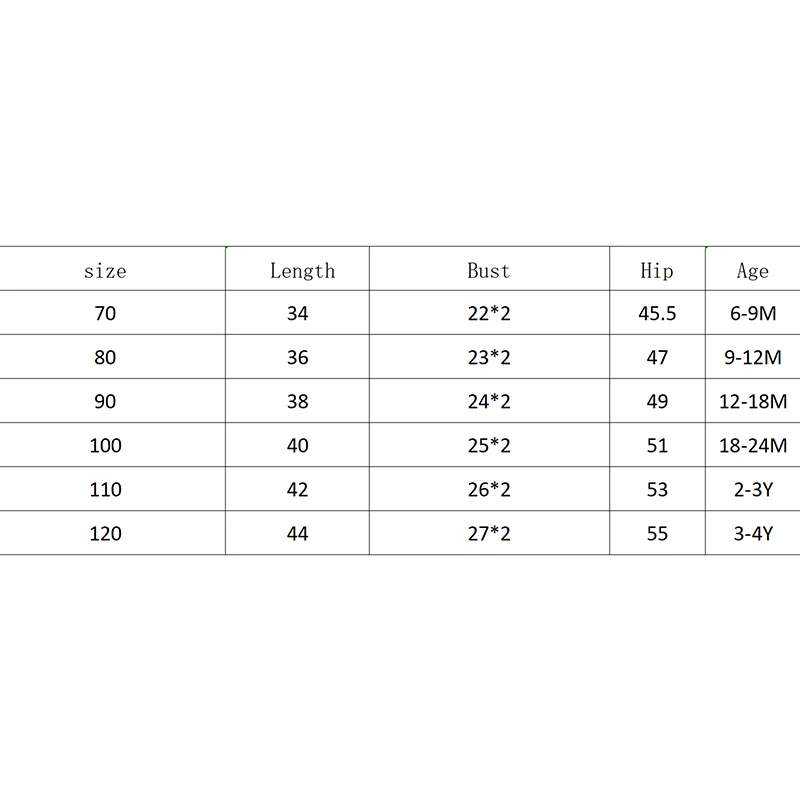 | size | Length | Bust | Hip | Age |
|---|---|---|---|---|
| 70 | 34 | 22*2 | 45.5 | 6-9M |
| 80 | 36 | 23*2 | 47 | 9-12M |
| 90 | 38 | 24*2 | 49 | 12-18M |
| 100 | 40 | 25*2 | 51 | 18-24M |
| 110 | 42 | 26*2 | 53 | 2-3Y |
| 120 | 44 | 27*2 | 55 | 3-4Y |